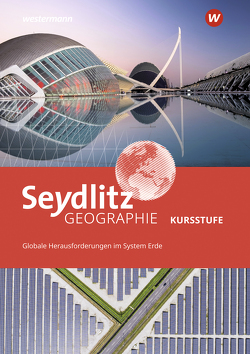 westermann

W

Seydlitz
GEOGRAPHIE KURSSTUFE

Globale Herausforderungen im System Erde